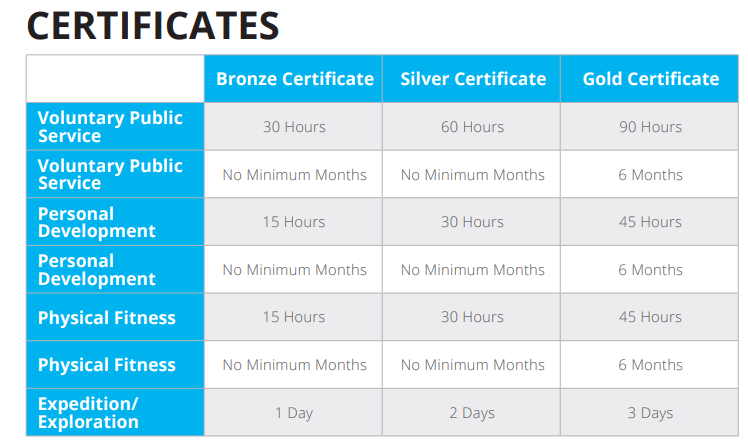 CERTIFICATES

|  | Bronze Certificate | Silver Certificate | Gold Certificate |
|---|---|---|---|
| Voluntary Public Service | 30 Hours | 60 Hours | 90 Hours |
| Voluntary Public Service | No Minimum Months | No Minimum Months | 6 Months |
| Personal Development | 15 Hours | 30 Hours | 45 Hours |
| Personal Development | No Minimum Months | No Minimum Months | 6 Months |
| Physical Fitness | 15 Hours | 30 Hours | 45 Hours |
| Physical Fitness | No Minimum Months | No Minimum Months | 6 Months |
| Expedition/ Exploration | 1 Day | 2 Days | 3 Days |